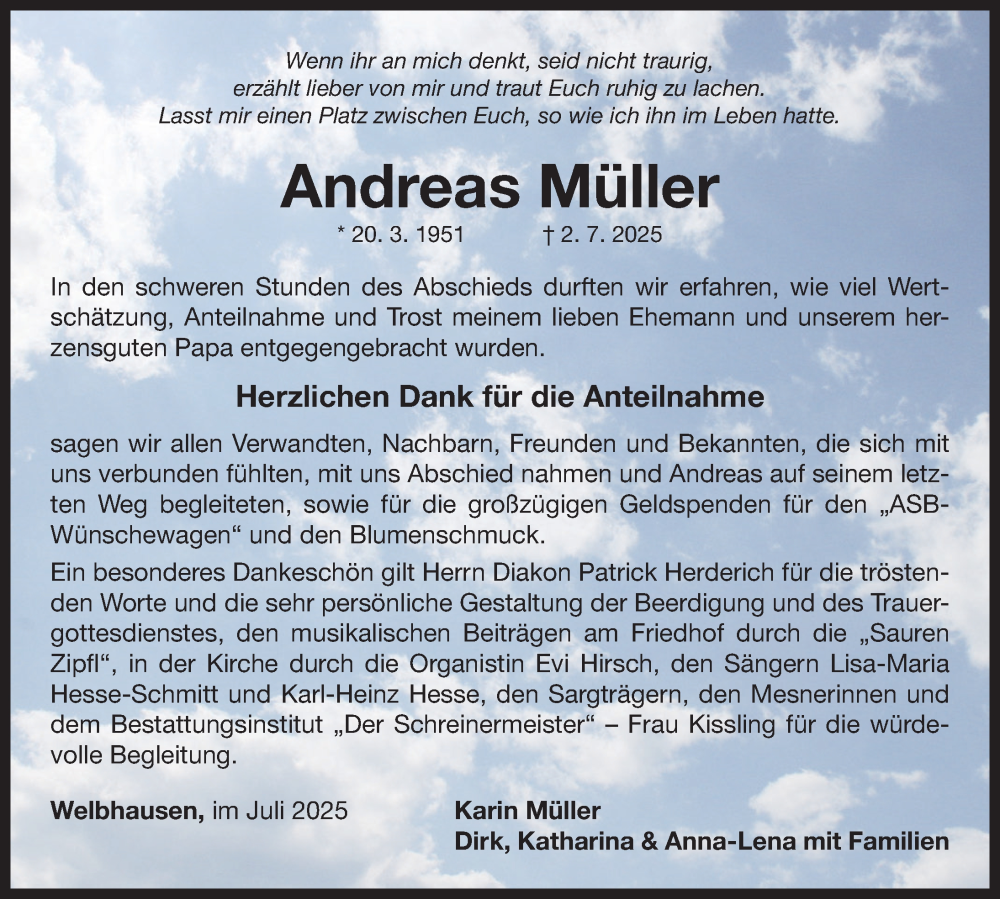 Wenn ihr an mich denkt, seid nicht traurig,
erzählt lieber von mir und traut Euch ruhig zu lachen.
Lasst mir einen Platz zwischen Euch, so wie ich ihn im Leben hatte.

Andreas Müller

* 20. 3. 1951 † 2. 7. 2025

In den schweren Stunden des Abschieds durften wir erfahren, wie viel Wertschätzung, Anteilnahme und Trost meinem lieben Ehemann und unserem herzensguten Papa entgegengebracht wurden.

Herzlichen Dank für die Anteilnahme

sagen wir allen Verwandten, Nachbarn, Freunden und Bekannten, die sich mit uns verbunden fühlten, mit uns Abschied nahmen und Andreas auf seinem letzten Weg begleiteten, sowie für die großzügigen Geldspenden für den „ASB-Wünschewagen“ und den Blumenschmuck.

Ein besonderes Dankeschön gilt Herrn Diakon Patrick Herderich für die tröstenden Worte und die sehr persönliche Gestaltung der Beerdigung und des Trauergottesdienstes, den musikalischen Beiträgen am Friedhof durch die „Sauren Zipfl“, in der Kirche durch die Organistin Evi Hirsch, den Sängern Lisa-Maria Hesse-Schmitt und Karl-Heinz Hesse, den Sargträgern, den Mesnerinnen und dem Bestattungsinstitut „Der Schreinermeister“ – Frau Kissling für die würdevolle Begleitung.

Welbhausen, im Juli 2025

Karin Müller
Dirk, Katharina & Anna-Lena mit Familien